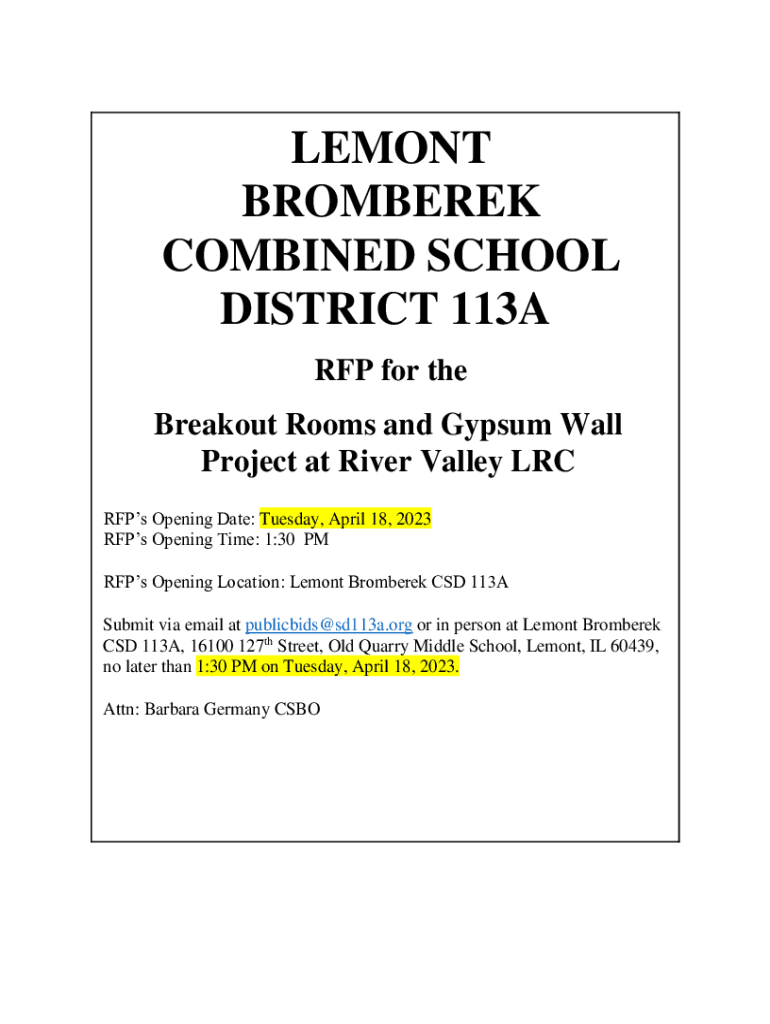 LEMONT BROMBEREK COMBINED SCHOOL DISTRICT 113A

RFP for the

Breakout Rooms and Gypsum Wall Project at River Valley LRC

RFP's Opening Date: Tuesday, April 18, 2023
RFP's Opening Time: 1:30 PM

RFP's Opening Location: Lemont Bromberek CSD 113A

Submit via email at publicbids@sd113a.org or in person at Lemont Bromberek CSD 113A, 16100 127$^{th}$ Street, Old Quarry Middle School, Lemont, IL 60439, no later than 1:30 PM on Tuesday, April 18, 2023.

Attn: Barbara Germany CSBO